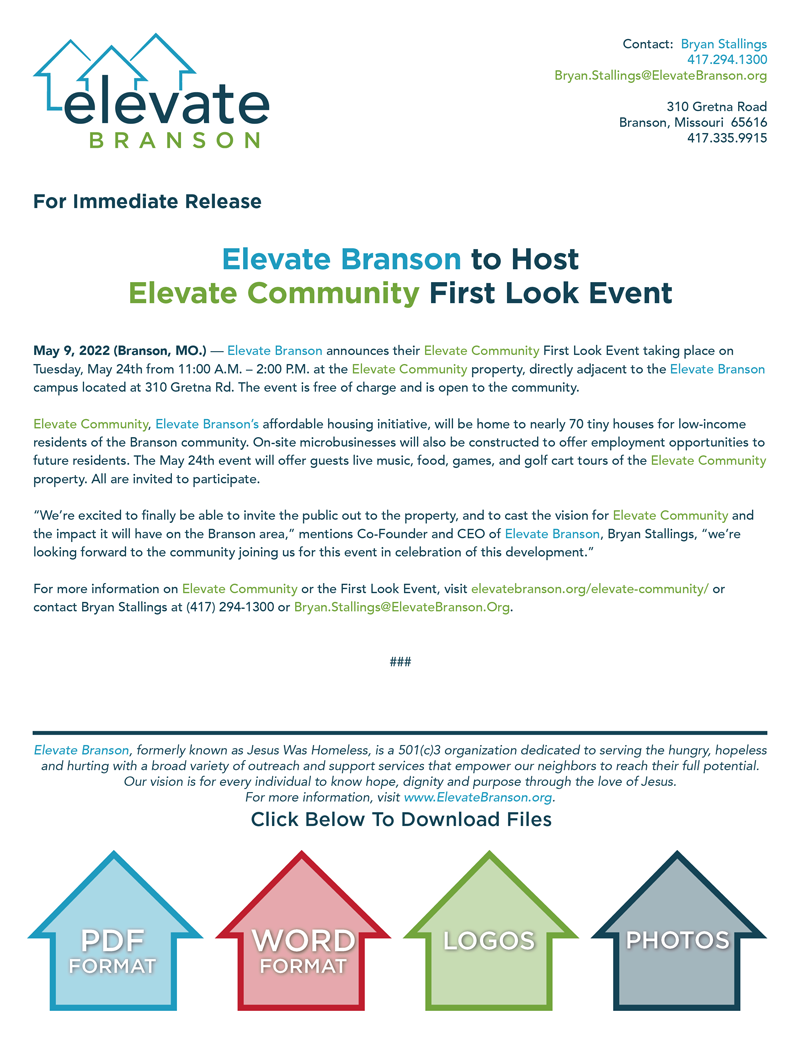 elevate
BRANSON

Contact: Bryan Stallings
417.294.1300
Bryan.Stallings@ElevateBranson.org

310 Gretna Road
Branson, Missouri 65616
417.335.9915

For Immediate Release

Elevate Branson to Host
Elevate Community First Look Event

May 9, 2022 (Branson, MO.) — Elevate Branson announces their Elevate Community First Look Event taking place on Tuesday, May 24th from 11:00 A.M. – 2:00 P.M. at the Elevate Community property, directly adjacent to the Elevate Branson campus located at 310 Gretna Rd. The event is free of charge and is open to the community.

Elevate Community, Elevate Branson's affordable housing initiative, will be home to nearly 70 tiny houses for low-income residents of the Branson community. On-site microbusinesses will also be constructed to offer employment opportunities to future residents. The May 24th event will offer guests live music, food, games, and golf cart tours of the Elevate Community property. All are invited to participate.

"We're excited to finally be able to invite the public out to the property, and to cast the vision for Elevate Community and the impact it will have on the Branson area," mentions Co-Founder and CEO of Elevate Branson, Bryan Stallings, "we're looking forward to the community joining us for this event in celebration of this development."

For more information on Elevate Community or the First Look Event, visit elevatebranson.org/elevate-community/ or contact Bryan Stallings at (417) 294-1300 or Bryan.Stallings@ElevateBranson.Org.

###

Elevate Branson, formerly known as Jesus Was Homeless, is a 501(c)3 organization dedicated to serving the hungry, hopeless and hurting with a broad variety of outreach and support services that empower our neighbors to reach their full potential. Our vision is for every individual to know hope, dignity and purpose through the love of Jesus. For more information, visit www.ElevateBranson.org.

Click Below To Download Files

PDF FORMAT

WORD FORMAT

LOGOS

PHOTOS